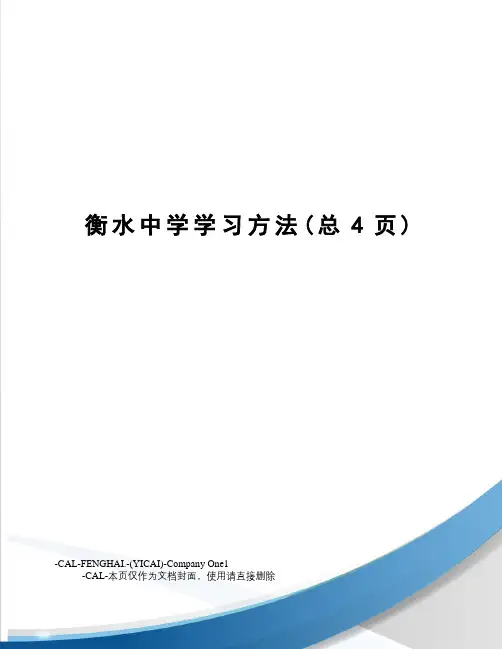 衡水中学学习方法(总4页)

-CAL-FENGHAI.-(YICAI)-Company One1
-CAL-本页仅作为文档封面，使用请直接删除